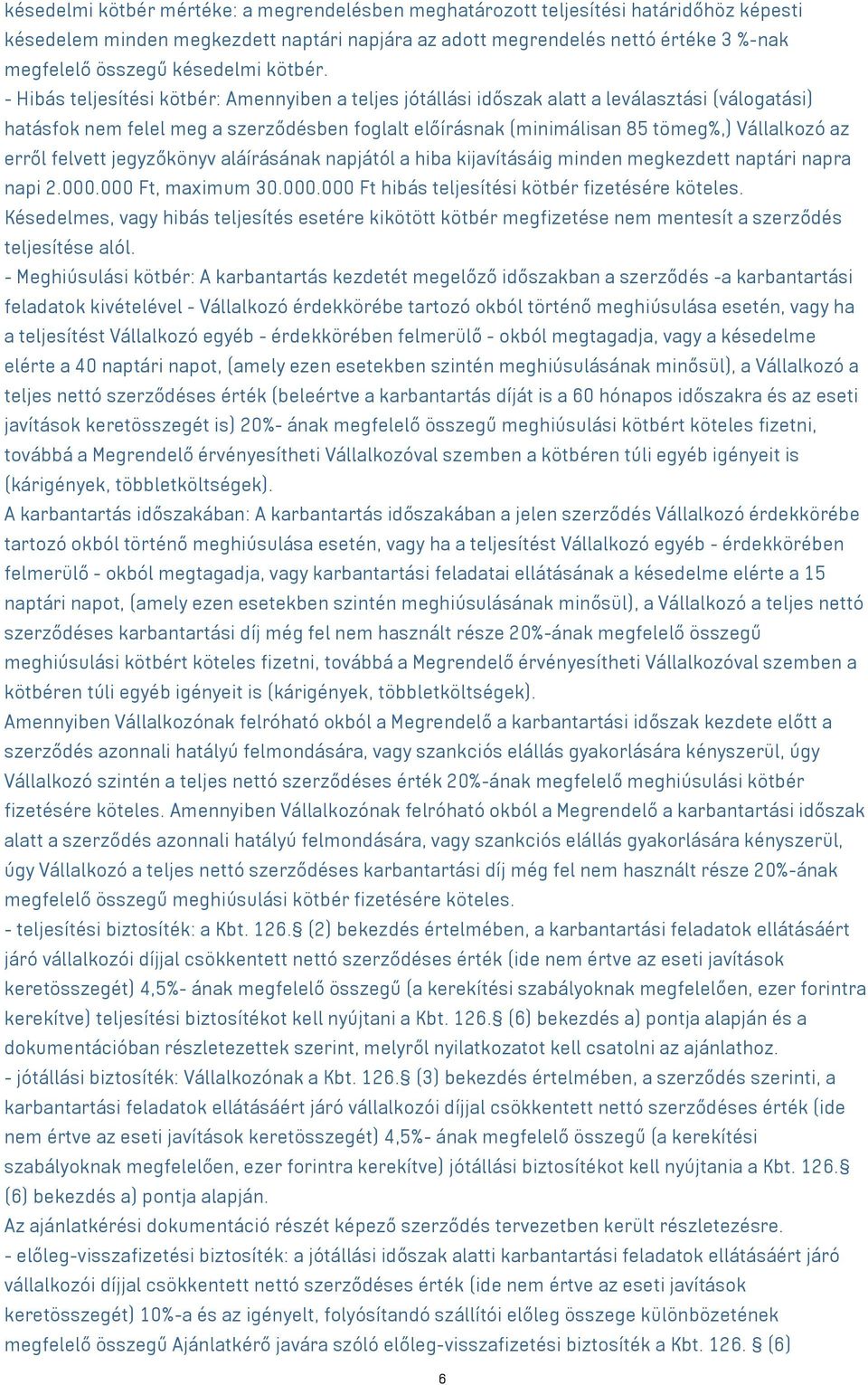 késedelmi kötbér mértéke: a megrendelésben meghatározott teljesítési határidőhöz képesti késedelem minden megkezdett naptári napjára az adott megrendelés nettó értéke 3 %-nak megfelelő összegű késedelmi kötbér.
- Hibás teljesítési kötbér: Amennyiben a teljes jótállási időszak alatt a leválasztási (válogatási) hatásfok nem felel meg a szerződésben foglalt előírásnak (minimálisan 85 tömeg%,) Vállalkozó az erről felvett jegyzőkönyv aláírásának napjától a hiba kijavításáig minden megkezdett naptári napra napi 2.000.000 Ft, maximum 30.000.000 Ft hibás teljesítési kötbér fizetésére köteles.
Késedelmes, vagy hibás teljesítés esetére kikötött kötbér megfizetése nem mentesít a szerződés teljesítése alól.
- Meghiúsulási kötbér: A karbantartás kezdetét megelőző időszakban a szerződés -a karbantartási feladatok kivételével - Vállalkozó érdekkörébe tartozó okból történő meghiúsulása esetén, vagy ha a teljesítést Vállalkozó egyéb - érdekkörében felmerülő - okból megtagadja, vagy a késedelme elérte a 40 naptári napot, (amely ezen esetekben szintén meghiúsulásának minősül), a Vállalkozó a teljes nettó szerződéses érték (beleértve a karbantartás díját is a 60 hónapos időszakra és az eseti javítások keretösszegét is) 20%- ának megfelelő összegű meghiúsulási kötbért köteles fizetni, továbbá a Megrendelő érvényesítheti Vállalkozóval szemben a kötbéren túli egyéb igényeit is (kárigények, többletköltségek).
A karbantartás időszakában: A karbantartás időszakában a jelen szerződés Vállalkozó érdekkörébe tartozó okból történő meghiúsulása esetén, vagy ha a teljesítést Vállalkozó egyéb - érdekkörében felmerülő - okból megtagadja, vagy karbantartási feladatai ellátásának a késedelme elérte a 15 naptári napot, (amely ezen esetekben szintén meghiúsulásának minősül), a Vállalkozó a teljes nettó szerződéses karbantartási díj még fel nem használt része 20%-ának megfelelő összegű meghiúsulási kötbért köteles fizetni, továbbá a Megrendelő érvényesítheti Vállalkozóval szemben a kötbéren túli egyéb igényeit is (kárigények, többletköltségek).
Amennyiben Vállalkozónak felróható okból a Megrendelő a karbantartási időszak kezdete előtt a szerződés azonnali hatályú felmondására, vagy szankciós elállás gyakorlására kényszerül, úgy Vállalkozó szintén a teljes nettó szerződéses érték 20%-ának megfelelő meghiúsulási kötbér fizetésére köteles. Amennyiben Vállalkozónak felróható okból a Megrendelő a karbantartási időszak alatt a szerződés azonnali hatályú felmondására, vagy szankciós elállás gyakorlására kényszerül, úgy Vállalkozó a teljes nettó szerződéses karbantartási díj még fel nem használt része 20%-ának megfelelő összegű meghiúsulási kötbér fizetésére köteles.
- teljesítési biztosíték: a Kbt. 126.§ (2) bekezdés értelmében, a karbantartási feladatok ellátásáért járó vállalkozói díjjal csökkentett nettó szerződéses érték (ide nem értve az eseti javítások keretösszegét) 4,5%- ának megfelelő összegű (a kerekítési szabályoknak megfelelően, ezer forintra kerekítve) teljesítési biztosítékot kell nyújtani a Kbt. 126.§ (6) bekezdés a) pontja alapján és a dokumentációban részletezettek szerint, melyről nyilatkozatot kell csatolni az ajánlathoz.
- jótállási biztosíték: Vállalkozónak a Kbt. 126.§ (3) bekezdés értelmében, a szerződés szerinti, a karbantartási feladatok ellátásáért járó vállalkozói díjjal csökkentett nettó szerződéses érték (ide nem értve az eseti javítások keretösszegét) 4,5%- ának megfelelő összegű (a kerekítési szabályoknak megfelelően, ezer forintra kerekítve) jótállási biztosítékot kell nyújtania a Kbt. 126.§ (6) bekezdés a) pontja alapján.
Az ajánlatkérési dokumentáció részét képező szerződés tervezetben került részletezésre.
- előleg-visszafizetési biztosíték: a jótállási időszak alatti karbantartási feladatok ellátásáért járó vállalkozói díjjal csökkentett nettó szerződéses érték (ide nem értve az eseti javítások keretösszegét) 10%-a és az igényelt, folyósítandó szállítói előleg összege különbözetének megfelelő összegű Ajánlatkérő javára szóló előleg-visszafizetési biztosíték a Kbt. 126. § (6)

6